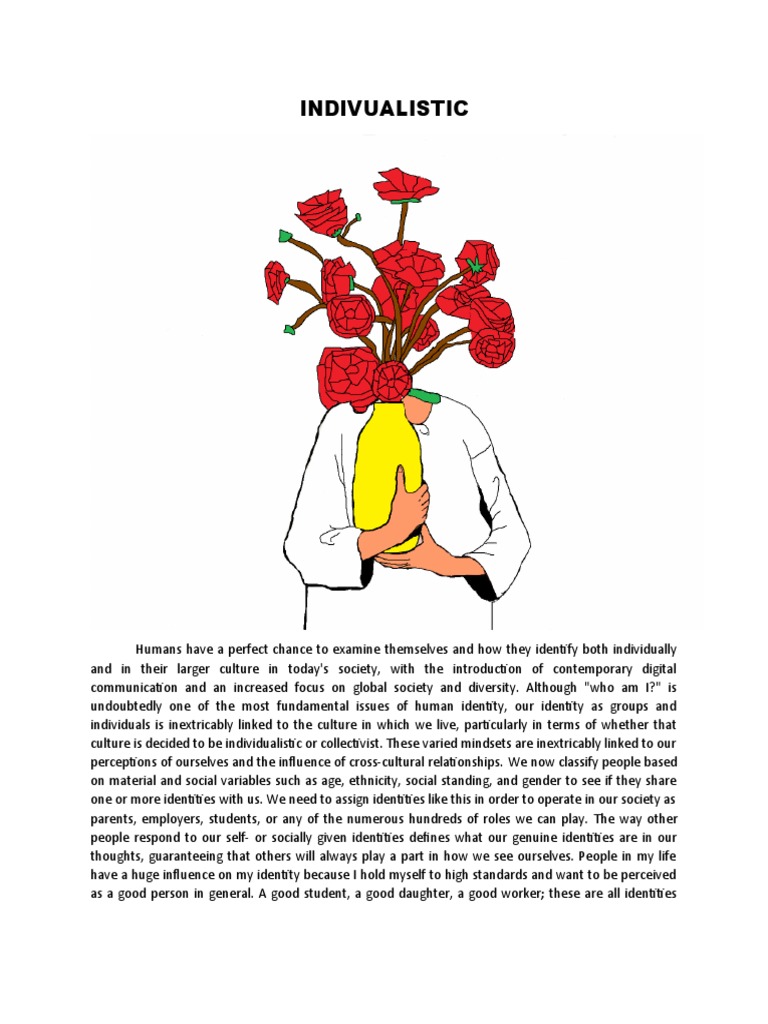 INDIVUALISTIC

Humans have a perfect chance to examine themselves and how they identify both individually and in their larger culture in today's society, with the introduction of contemporary digital communication and an increased focus on global society and diversity. Although "who am I?" is undoubtedly one of the most fundamental issues of human identity, our identity as groups and individuals is inextricably linked to the culture in which we live, particularly in terms of whether that culture is decided to be individualistic or collectivist. These varied mindsets are inextricably linked to our perceptions of ourselves and the influence of cross-cultural relationships. We now classify people based on material and social variables such as age, ethnicity, social standing, and gender to see if they share one or more identities with us. We need to assign identities like this in order to operate in our society as parents, employers, students, or any of the numerous hundreds of roles we can play. The way other people respond to our self- or socially given identities defines what our genuine identities are in our thoughts, guaranteeing that others will always play a part in how we see ourselves. People in my life have a huge influence on my identity because I hold myself to high standards and want to be perceived as a good person in general. A good student, a good daughter, a good worker; these are all identities